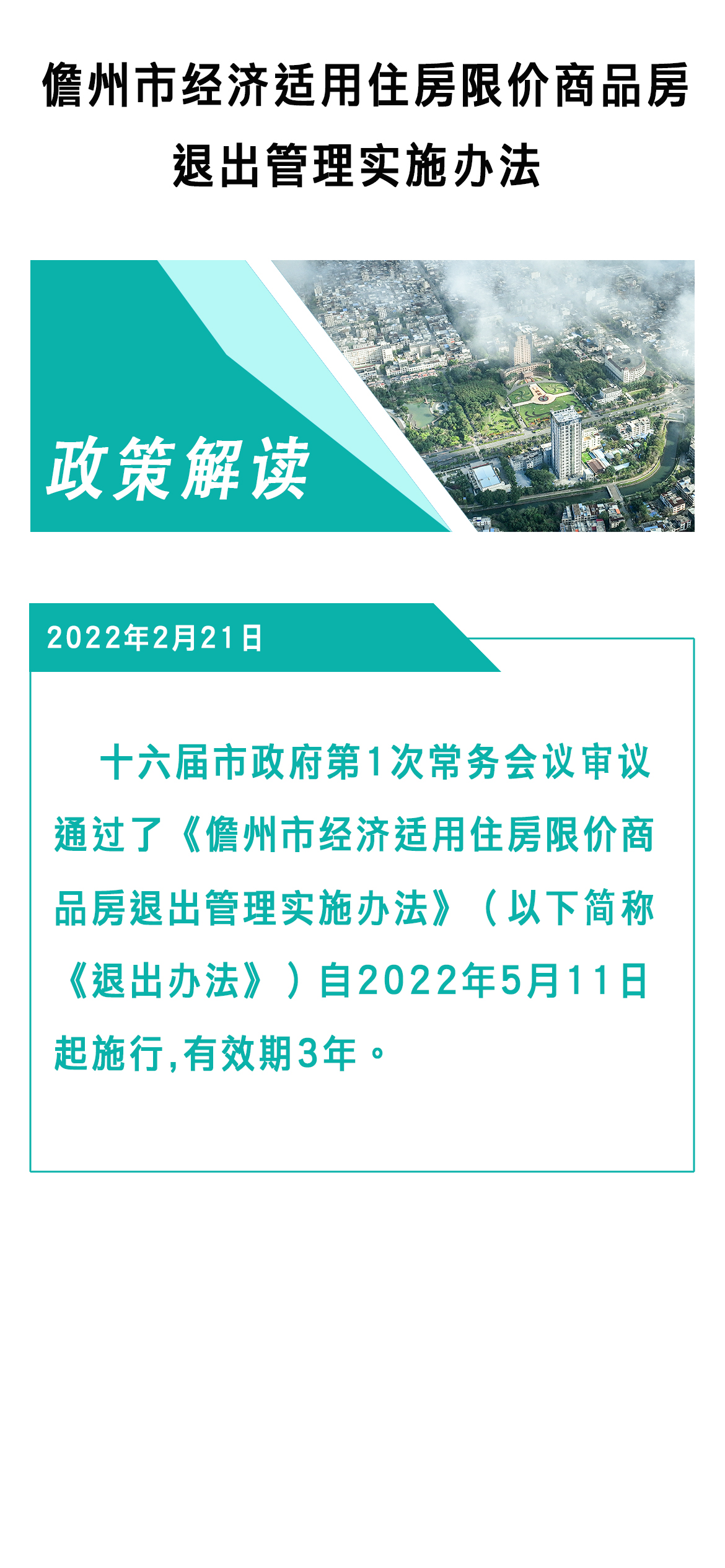 儋州市经济适用住房限价商品房退出管理实施办法

政策解读

2022年2月21日

十六届市政府第1次常务会议审议通过了《儋州市经济适用住房限价商品房退出管理实施办法》（以下简称《退出办法》）自2022年5月11日起施行,有效期3年。